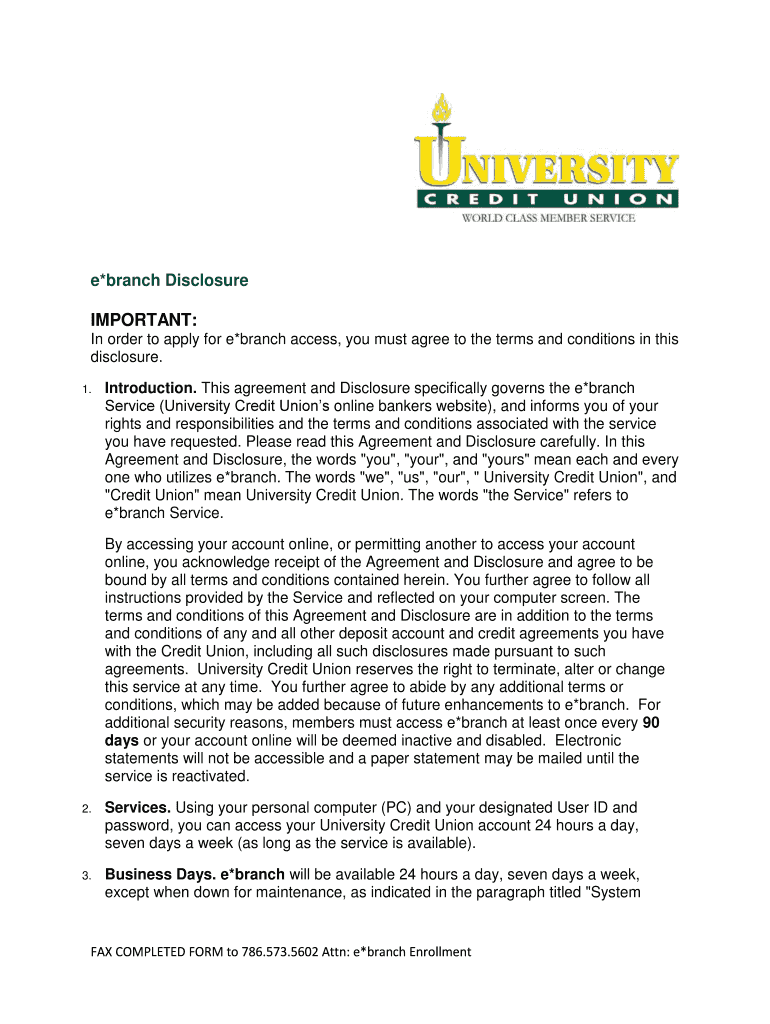 UNIVERSITY
CREDIT UNION
WORLD CLASS MEMBER SERVICE

e*branch Disclosure

IMPORTANT:

In order to apply for e*branch access, you must agree to the terms and conditions in this disclosure.

1. Introduction. This agreement and Disclosure specifically governs the e*branch Service (University Credit Union's online bankers website), and informs you of your rights and responsibilities and the terms and conditions associated with the service you have requested. Please read this Agreement and Disclosure carefully. In this Agreement and Disclosure, the words "you", "your", and "yours" mean each and every one who utilizes e*branch. The words "we", "us", "our", " University Credit Union", and "Credit Union" mean University Credit Union. The words "the Service" refers to e*branch Service.

By accessing your account online, or permitting another to access your account online, you acknowledge receipt of the Agreement and Disclosure and agree to be bound by all terms and conditions contained herein. You further agree to follow all instructions provided by the Service and reflected on your computer screen. The terms and conditions of this Agreement and Disclosure are in addition to the terms and conditions of any and all other deposit account and credit agreements you have with the Credit Union, including all such disclosures made pursuant to such agreements. University Credit Union reserves the right to terminate, alter or change this service at any time. You further agree to abide by any additional terms or conditions, which may be added because of future enhancements to e*branch. For additional security reasons, members must access e*branch at least once every 90 days or your account online will be deemed inactive and disabled. Electronic statements will not be accessible and a paper statement may be mailed until the service is reactivated.

2. Services. Using your personal computer (PC) and your designated User ID and password, you can access your University Credit Union account 24 hours a day, seven days a week (as long as the service is available).

3. Business Days. e*branch will be available 24 hours a day, seven days a week, except when down for maintenance, as indicated in the paragraph titled "System

FAX COMPLETED FORM to 786.573.5602 Attn: e*branch Enrollment